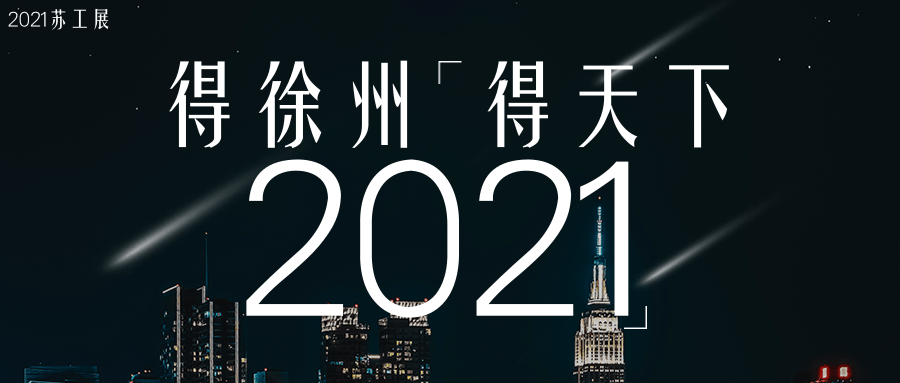 2021苏工展

得徐州「得天下

2021」